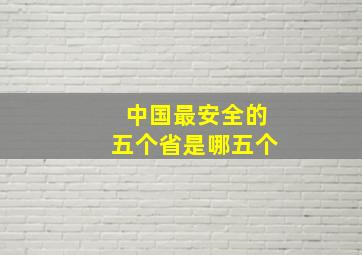 中国最安全的
五个省是哪五个